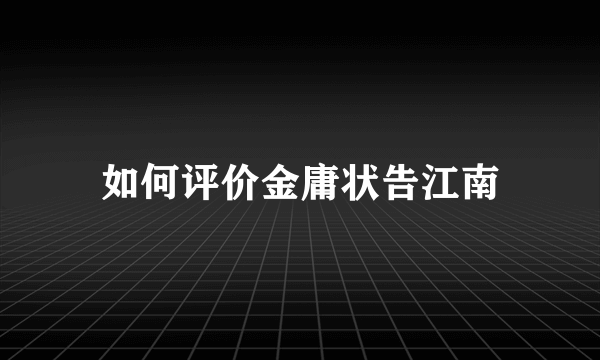 如何评价金庸状告江南